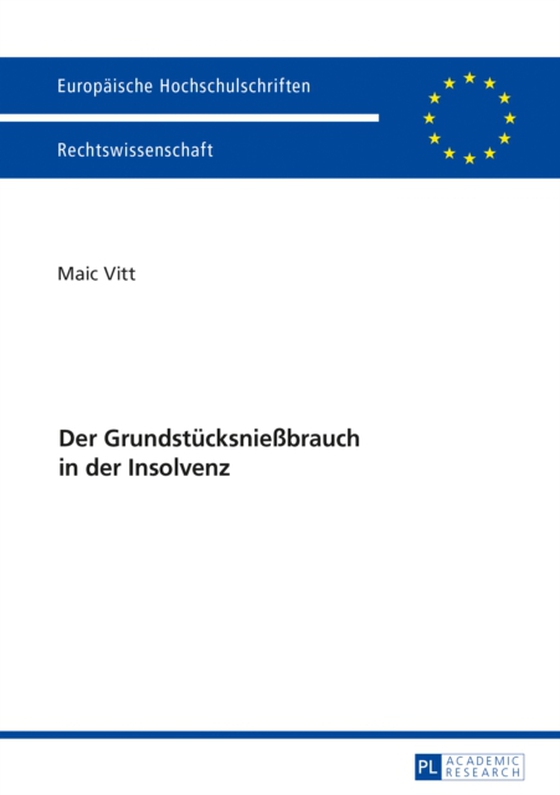 Europäische Hochschulschriften

Rechtswissenschaft

Maic Vitt

Der Grundstücksnießbrauch in der Insolvenz

PL ACADEMIC RESEARCH